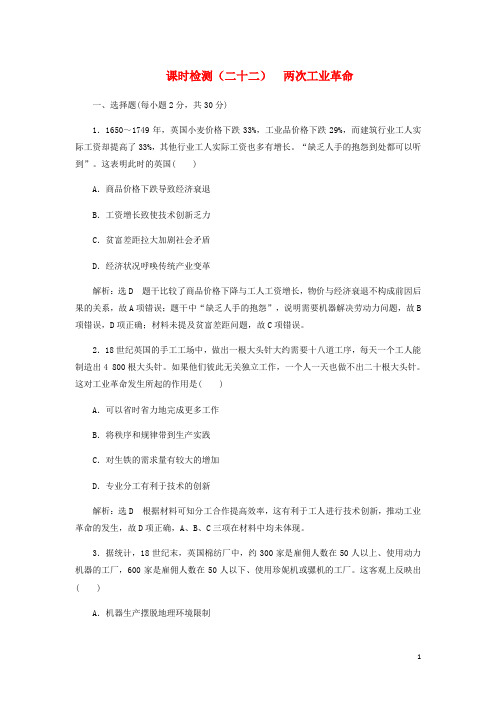 课时检测（二十二）　两次工业革命

一、选择题(每小题2分，共30分)

1．1650～1749年，英国小麦价格下跌33%，工业品价格下跌29%，而建筑行业工人实际工资却提高了33%，其他行业工人实际工资也多有增长。“缺乏人手的抱怨到处都可以听到”。这表明此时的英国(　　)

A．商品价格下跌导致经济衰退

B．工资增长致使技术创新乏力

C．贫富差距拉大加剧社会矛盾

D．经济状况呼唤传统产业变革

解析：选D　题干比较了商品价格下降与工人工资增长，物价与经济衰退不构成前因后果的关系，故A项错误；题干中“缺乏人手的抱怨”，说明需要机器解决劳动力问题，故B项错误，D项正确；材料未提及贫富差距问题，故C项错误。

2．18世纪英国的手工工场中，做出一根大头针大约需要十八道工序，每天一个工人能制造出4 800根大头针。如果他们彼此无关独立工作，一个人一天也做不出二十根大头针。这对工业革命发生所起的作用是(　　)

A．可以省时省力地完成更多工作

B．将秩序和规律带到生产实践

C．对生铁的需求量有较大的增加

D．专业分工有利于技术的创新

解析：选D　根据材料可知分工合作提高效率，这有利于工人进行技术创新，推动工业革命的发生，故D项正确，A、B、C三项在材料中均未体现。

3．据统计，18世纪末，英国棉纺厂中，约300家是雇佣人数在50人以上、使用动力机器的工厂，600家是雇佣人数在50人以下、使用珍妮机或骡机的工厂。这客观上反映出(　　)

A．机器生产摆脱地理环境限制

1